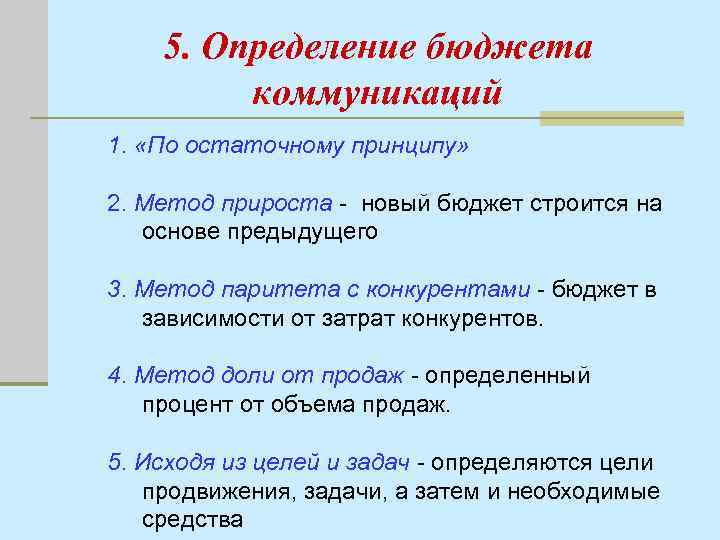 5. Определение бюджета коммуникаций

1. «По остаточному принципу»

2. Метод прироста - новый бюджет строится на основе предыдущего

3. Метод паритета с конкурентами - бюджет в зависимости от затрат конкурентов.

4. Метод доли от продаж - определенный процент от объема продаж.

5. Исходя из целей и задач - определяются цели продвижения, задачи, а затем и необходимые средства